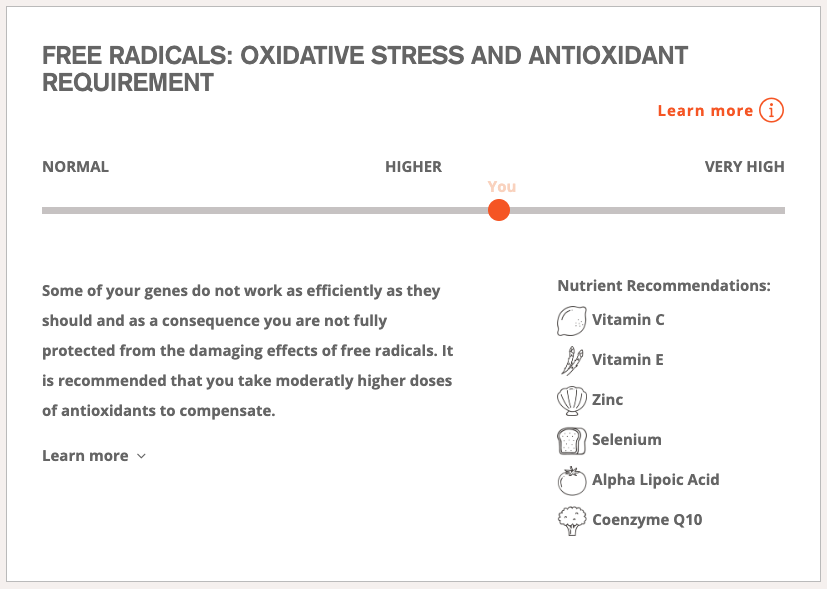 FREE RADICALS: OXIDATIVE STRESS AND ANTIOXIDANT REQUIREMENT

Learn more

NORMAL

HIGHER

VERY HIGH

You

Some of your genes do not work as efficiently as they should and as a consequence you are not fully protected from the damaging effects of free radicals. It is recommended that you take moderately higher doses of antioxidants to compensate.

Learn more

Nutrient Recommendations:

Vitamin C

Vitamin E

Zinc

Selenium

Alpha Lipoic Acid

Coenzyme Q10